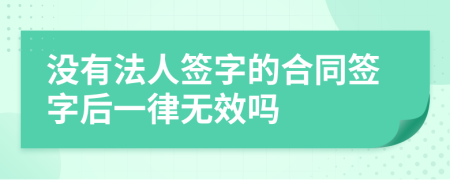 没有法人签字的合同签字后一律无效吗